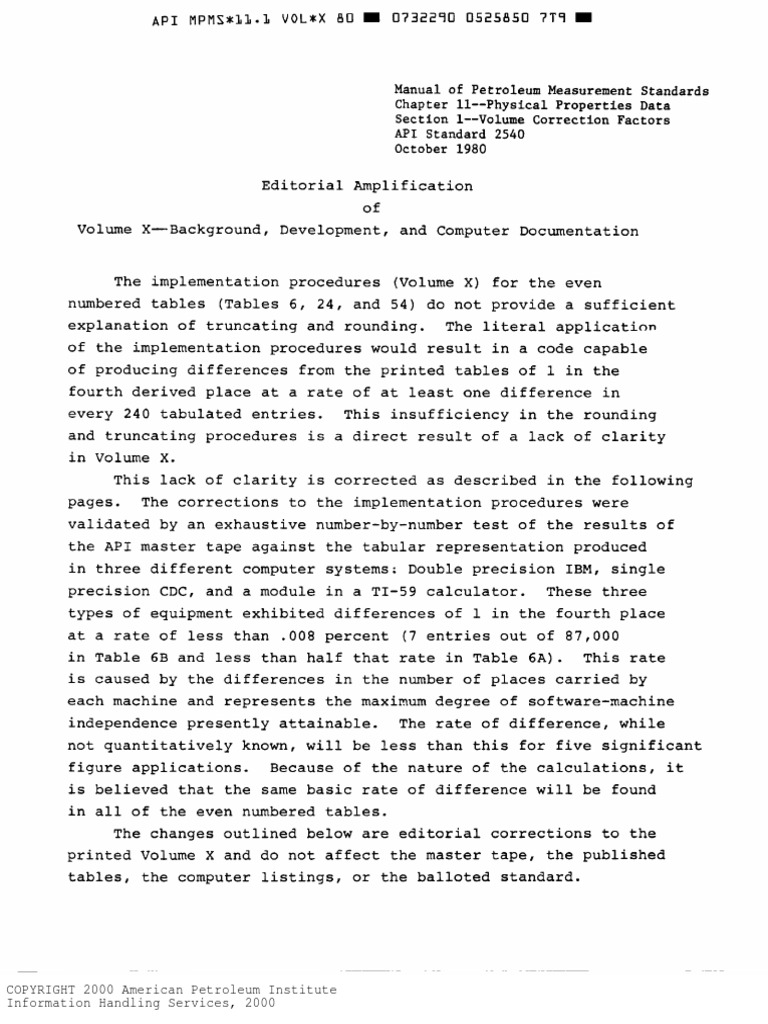 API MPMS*11.1 VOL*X 80 ■ 0732290 0525850 7T9 ■

Manual of Petroleum Measurement Standards
Chapter 11--Physical Properties Data
Section 1--Volume Correction Factors
API Standard 2540
October 1980

Editorial Amplification
of
Volume X—Background, Development, and Computer Documentation

The implementation procedures (Volume X) for the even numbered tables (Tables 6, 24, and 54) do not provide a sufficient explanation of truncating and rounding. The literal application of the implementation procedures would result in a code capable of producing differences from the printed tables of 1 in the fourth derived place at a rate of at least one difference in every 240 tabulated entries. This insufficiency in the rounding and truncating procedures is a direct result of a lack of clarity in Volume X.

This lack of clarity is corrected as described in the following pages. The corrections to the implementation procedures were validated by an exhaustive number-by-number test of the results of the API master tape against the tabular representation produced in three different computer systems: Double precision IBM, single precision CDC, and a module in a TI-59 calculator. These three types of equipment exhibited differences of 1 in the fourth place at a rate of less than .008 percent (7 entries out of 87,000 in Table 6B and less than half that rate in Table 6A). This rate is caused by the differences in the number of places carried by each machine and represents the maximum degree of software-machine independence presently attainable. The rate of difference, while not quantitatively known, will be less than this for five significant figure applications. Because of the nature of the calculations, it is believed that the same basic rate of difference will be found in all of the even numbered tables.

The changes outlined below are editorial corrections to the printed Volume X and do not affect the master tape, the published tables, the computer listings, or the balloted standard.

COPYRIGHT 2000 American Petroleum Institute
Information Handling Services, 2000